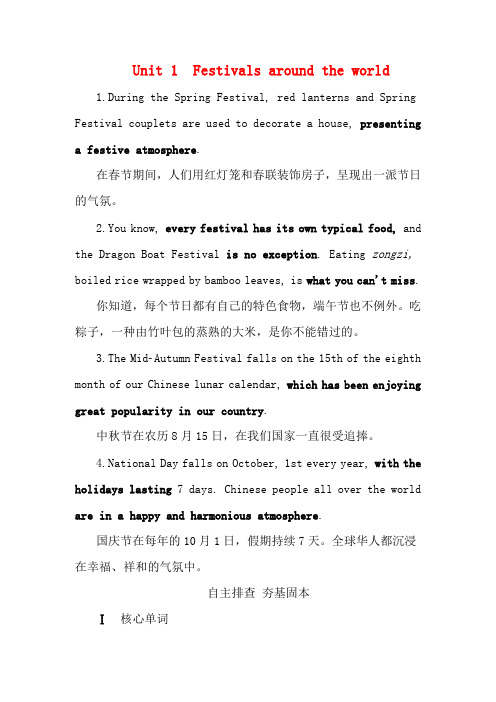 Unit 1  Festivals around the world

1. During the Spring Festival, red lanterns and Spring Festival couplets are used to decorate a house, presenting a festive atmosphere.

在春节期间，人们用红灯笼和春联装饰房子，呈现出一派节日的气氛。

2. You know, every festival has its own typical food, and the Dragon Boat Festival is no exception. Eating zongzi, boiled rice wrapped by bamboo leaves, is what you can't miss.

你知道，每个节日都有自己的特色食物，端午节也不例外。吃粽子，一种由竹叶包的蒸熟的大米，是你不能错过的。

3. The Mid-Autumn Festival falls on the 15th of the eighth month of our Chinese lunar calendar, which has been enjoying great popularity in our country.

中秋节在农历 8 月 15 日，在我们国家一直很受追捧。

4. National Day falls on October, 1st every year, with the holidays lasting 7 days. Chinese people all over the world are in a happy and harmonious atmosphere.

国庆节在每年的 10 月 1 日，假期持续 7 天。全球华人都沉浸在幸福、祥和的气氛中。

自主排查 夯基固本

Ⅰ 核心单词